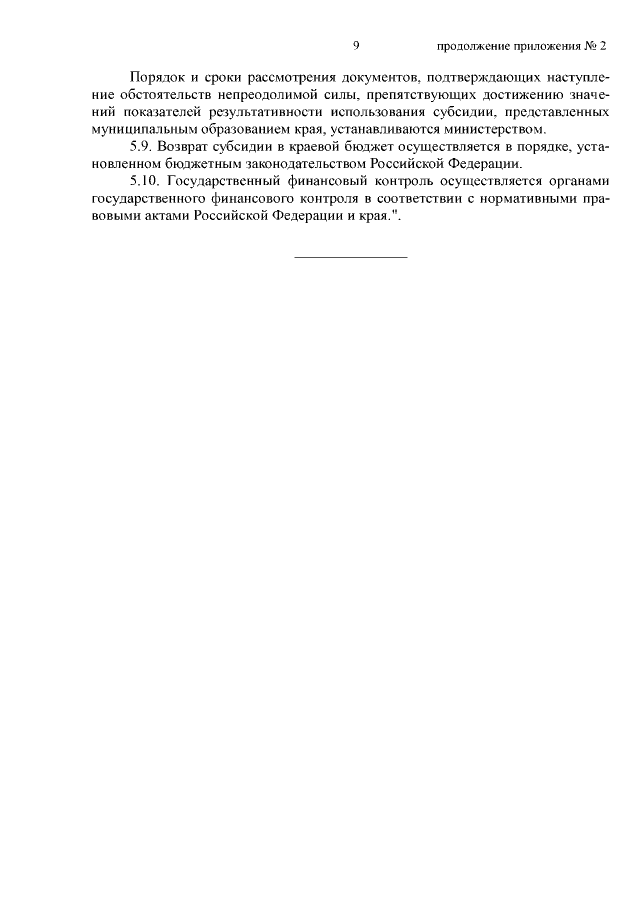 9

продолжение приложения № 2

Порядок и сроки рассмотрения документов, подтверждающих наступление обстоятельств непреодолимой силы, препятствующих достижению значений показателей результативности использования субсидии, представленных муниципальным образованием края, устанавливаются министерством.

5.9. Возврат субсидии в краевой бюджет осуществляется в порядке, установленном бюджетным законодательством Российской Федерации.

5.10. Государственный финансовый контроль осуществляется органами государственного финансового контроля в соответствии с нормативными правовыми актами Российской Федерации и края.".